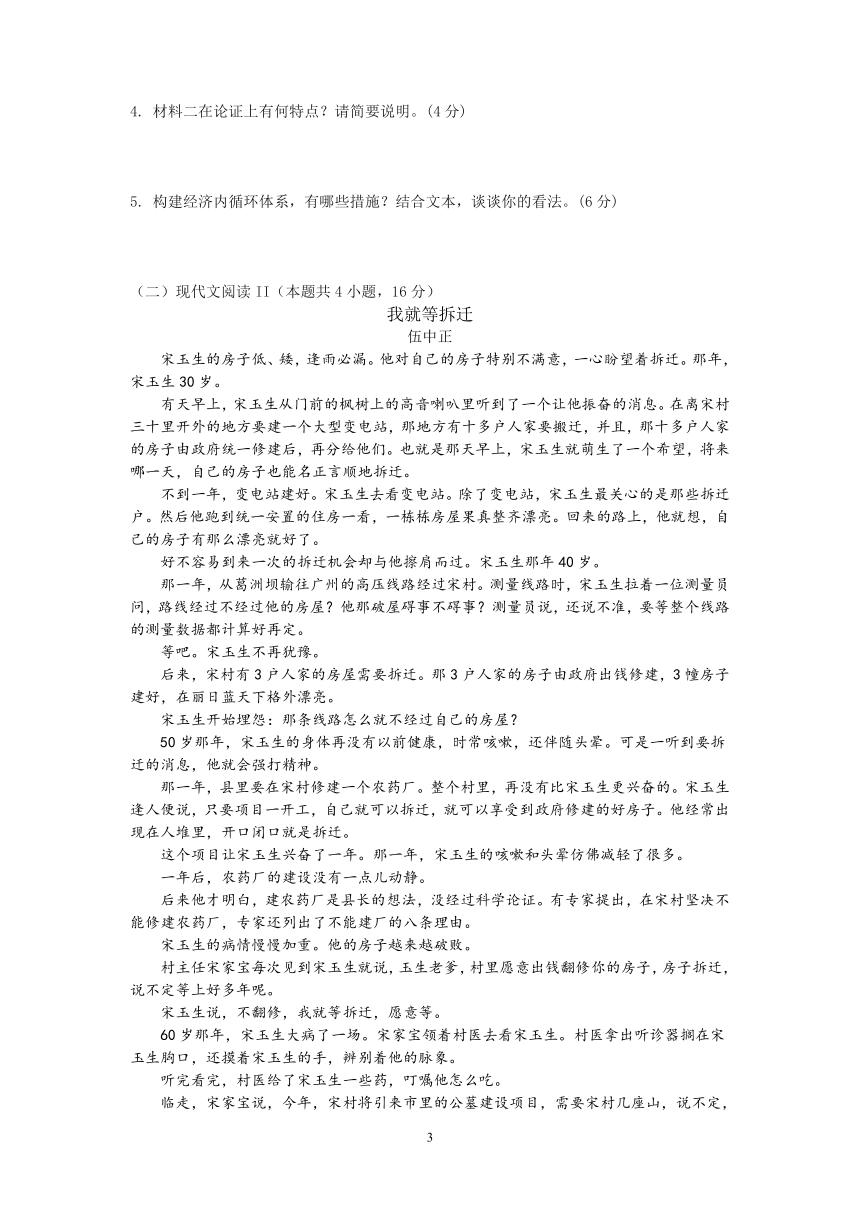 4. 材料二在论证上有何特点？请简要说明。(4 分)

5. 构建经济内循环体系，有哪些措施？结合文本，谈谈你的看法。(6 分)

（二）现代文阅读 II（本题共 4 小题，16 分）

我就等拆迁

伍中正

宋玉生的房子低、矮，逢雨必漏。他对自己的房子特别不满意，一心盼望着拆迁。那年，宋玉生 30 岁。

有天早上，宋玉生从门前的枫树上的高音喇叭里听到了一个让他振奋的消息。在离宋村三十里开外的地方要建一个大型变电站，那地方有十多户人家要搬迁，并且，那十多户人家的房子由政府统一修建后，再分给他们。也就是那天早上，宋玉生就萌生了一个希望，将来哪一天，自己的房子也能名正言顺地拆迁。

不到一年，变电站建好。宋玉生去看变电站。除了变电站，宋玉生最关心的是那些拆迁户。然后他跑到统一安置的住房一看，一栋栋房屋果真整齐漂亮。回来的路上，他就想，自己的房子有那么漂亮就好了。

好不容易到来一次的拆迁机会却与他擦肩而过。宋玉生那年 40 岁。

那一年，从葛洲坝输往广州的高压线路经过宋村。测量线路时，宋玉生拉着一位测量员问，路线经过不经过他的房屋？他那破屋碍事不碍事？测量员说，还说不准，要等整个线路的测量数据都计算好再定。

等吧。宋玉生不再犹豫。

后来，宋村有 3 户人家的房屋需要拆迁。那 3 户人家的房子由政府出钱修建，3 幢房子建好，在丽日蓝天下格外漂亮。

宋玉生开始埋怨：那条线路怎么就不经过自己的房屋？

50 岁那年，宋玉生的身体再没有以前健康，时常咳嗽，还伴随头晕。可是一听到要拆迁的消息，他就会强打精神。

那一年，县里要在宋村修建一个农药厂。整个村里，再没有比宋玉生更兴奋的。宋玉生逢人便说，只要项目一开工，自己就可以拆迁，就可以享受到政府修建的好房子。他经常出现在人堆里，开口闭口就是拆迁。

这个项目让宋玉生兴奋了一年。那一年，宋玉生的咳嗽和头晕仿佛减轻了很多。

一年后，农药厂的建设没有一点儿动静。

后来他才明白，建农药厂是县长的想法，没经过科学论证。有专家提出，在宋村坚决不能修建农药厂，专家还列出了不能建厂的八条理由。

宋玉生的病情慢慢加重。他的房子越来越破败。

村主任宋家宝每次见到宋玉生就说，玉生老爹，村里愿意出钱翻修你的房子，房子拆迁，说不定等上好多年呢。

宋玉生说，不翻修，我就等拆迁，愿意等。

60 岁那年，宋玉生大病了一场。宋家宝领着村医去看宋玉生。村医拿出听诊器搁在宋玉生胸口，还摸着宋玉生的手，辨别着他的脉象。

听完看完，村医给了宋玉生一些药，叮嘱他怎么吃。

临走，宋家宝说，今年，宋村将引来市里的公墓建设项目，需要宋村几座山，说不定，

3